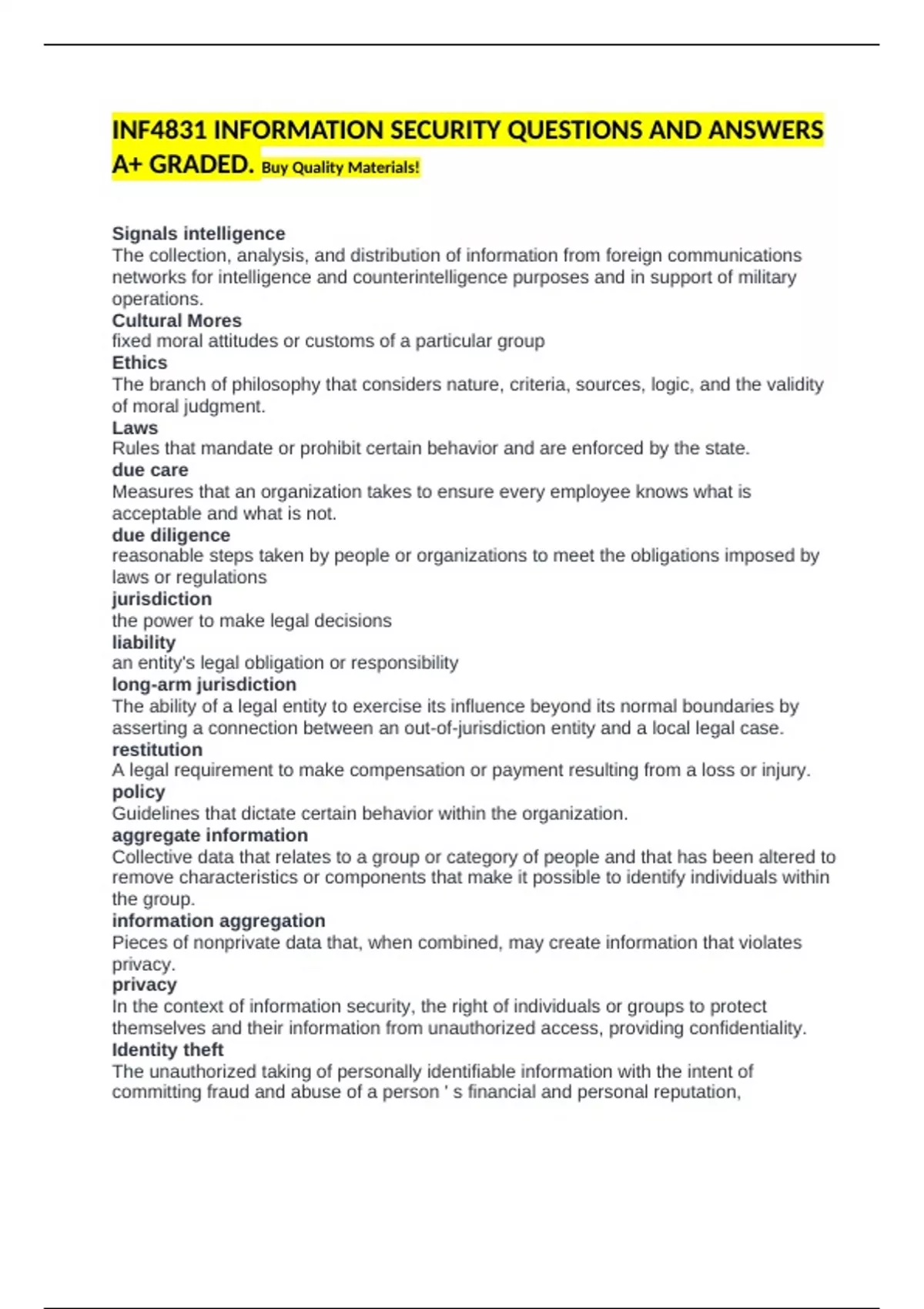 INF4831 INFORMATION SECURITY QUESTIONS AND ANSWERS A+ GRADED. Buy Quality Materials!

Signals intelligence
The collection, analysis, and distribution of information from foreign communications networks for intelligence and counterintelligence purposes and in support of military operations.
Cultural Mores
fixed moral attitudes or customs of a particular group
Ethics
The branch of philosophy that considers nature, criteria, sources, logic, and the validity of moral judgment.
Laws
Rules that mandate or prohibit certain behavior and are enforced by the state.
due care
Measures that an organization takes to ensure every employee knows what is acceptable and what is not.
due diligence
reasonable steps taken by people or organizations to meet the obligations imposed by laws or regulations
jurisdiction
the power to make legal decisions
liability
an entity's legal obligation or responsibility
long-arm jurisdiction
The ability of a legal entity to exercise its influence beyond its normal boundaries by asserting a connection between an out-of-jurisdiction entity and a local legal case.
restitution
A legal requirement to make compensation or payment resulting from a loss or injury.
policy
Guidelines that dictate certain behavior within the organization.
aggregate information
Collective data that relates to a group or category of people and that has been altered to remove characteristics or components that make it possible to identify individuals within the group.
information aggregation
Pieces of nonprivate data that, when combined, may create information that violates privacy.
privacy
In the context of information security, the right of individuals or groups to protect themselves and their information from unauthorized access, providing confidentiality.
Identity theft
The unauthorized taking of personally identifiable information with the intent of committing fraud and abuse of a person ' s financial and personal reputation,